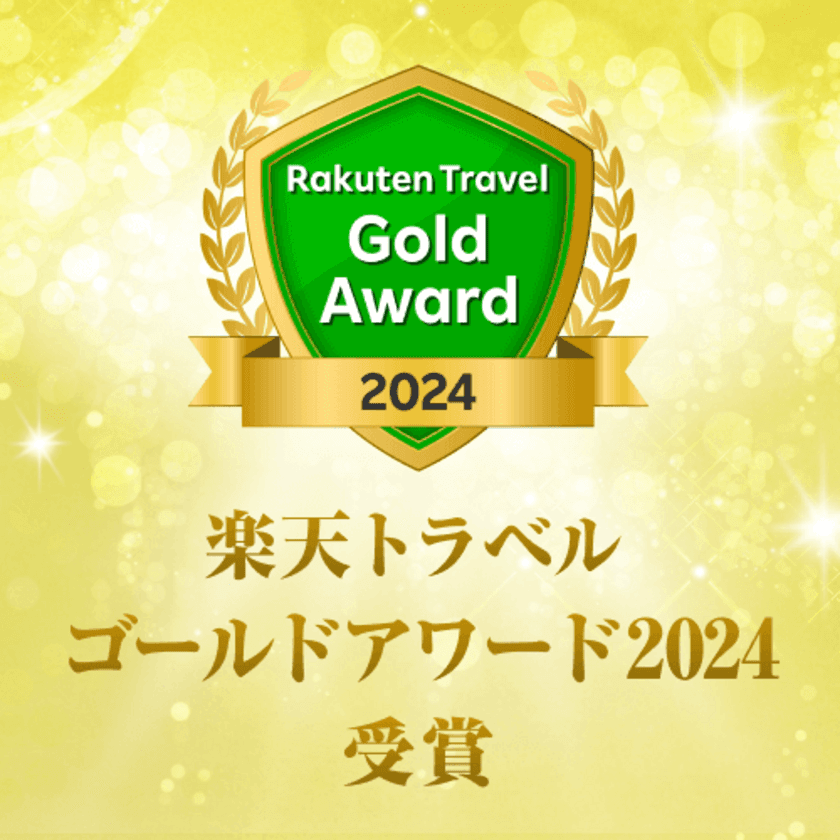 Rakuten Travel
Gold
Award
2024

楽天トラベル
ゴールドアワード2024
受賞